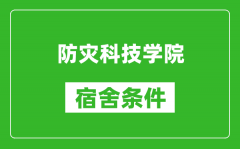 防灾科技学院

宿舍条件